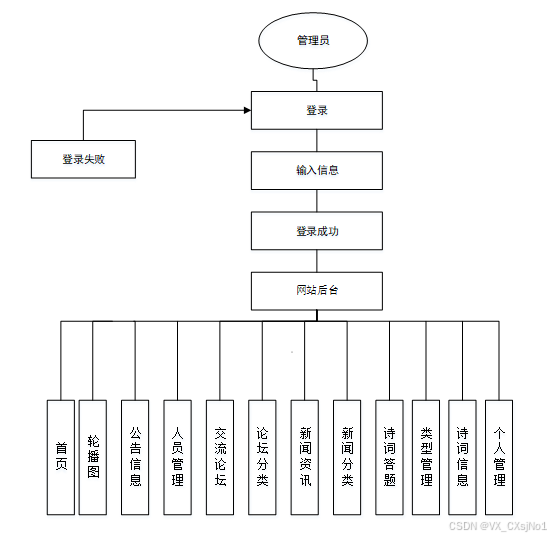 管理员

登录

登录失败

输入信息

登录成功

网站后台

首页

轮播图

公告信息

人员管理

交流论坛

论坛分类

新闻资讯

新闻分类

诗词答题

类型管理

诗词信息

个人管理

CSDN @VX_CXsjNo1